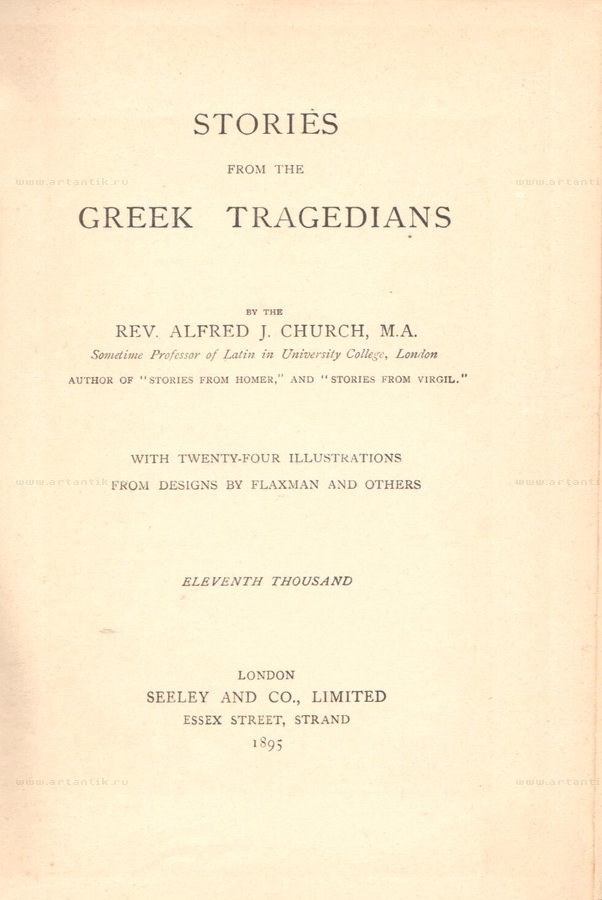 STORIES

FROM THE

GREEK TRAGEDIANS

BY THE

REV. ALFRED J. CHURCH, M.A.

Sometime Professor of Latin in University College, London

AUTHOR OF "STORIES FROM HOMER," AND "STORIES FROM VIRGIL."

WITH TWENTY-FOUR ILLUSTRATIONS
FROM DESIGNS BY FLAXMAN AND OTHERS

ELEVENTH THOUSAND

LONDON
SEELEY AND CO., LIMITED
ESSEX STREET, STRAND
1895

www.artantik.ru